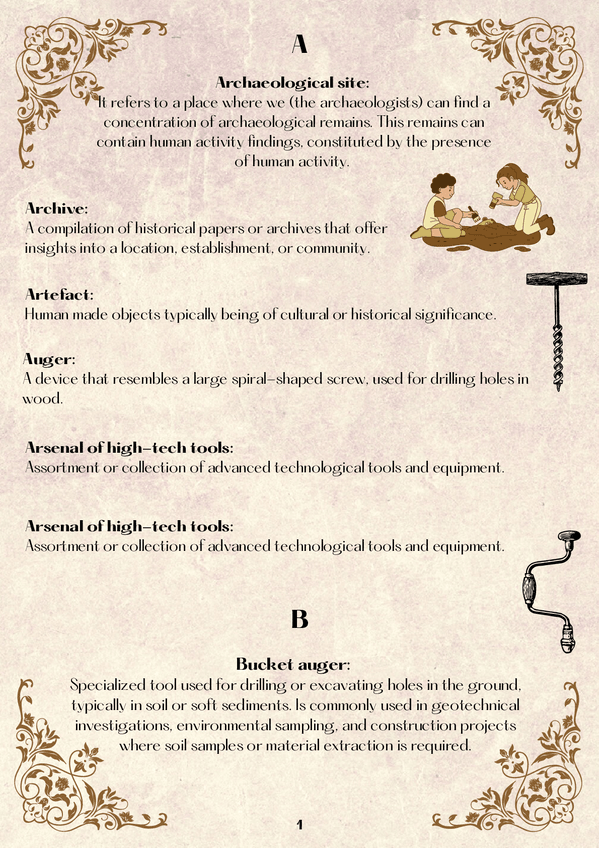 A

Archaeological site:
It refers to a place where we (the archaeologists) can find a concentration of archaeological remains. This remains can contain human activity findings, constituted by the presence of human activity.

Archive:
A compilation of historical papers or archives that offer insights into a location, establishment, or community.

Artefact:
Human made objects typically being of cultural or historical significance.

Auger:
A device that resembles a large spiral-shaped screw, used for drilling holes in wood.

Arsenal of high-tech tools:
Assortment or collection of advanced technological tools and equipment.

Arsenal of high-tech tools:
Assortment or collection of advanced technological tools and equipment.

B

Bucket auger:
Specialized tool used for drilling or excavating holes in the ground, typically in soil or soft sediments. Is commonly used in geotechnical investigations, environmental sampling, and construction projects where soil samples or material extraction is required.

1